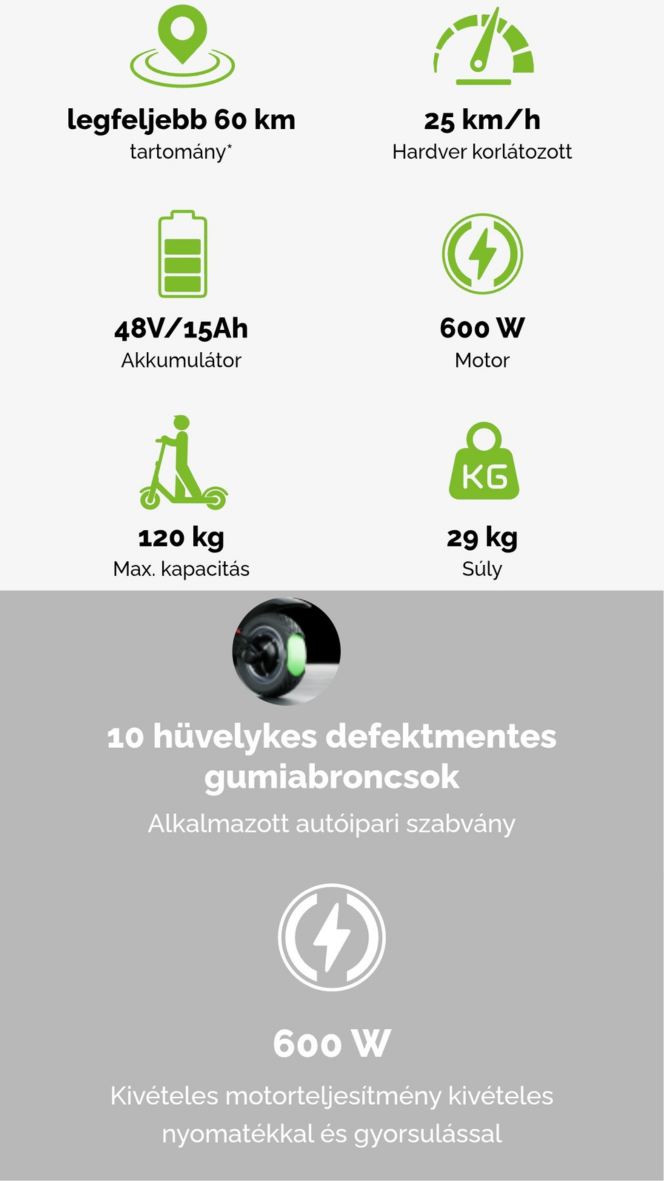 legfeljebb 60 km
tartomány*

25 km/h
Hardver korlátozott

48V/15Ah
Akkumulátor

600 W
Motor

120 kg
Max. kapacitás

KG

29 kg
Súly

10 hüvelykes defektmentes gumiabroncsok

Alkalmazott autóipari szabvány

600 W

Kivételes motorteljesítmény kivételes nyomatékkal és gyorsulással